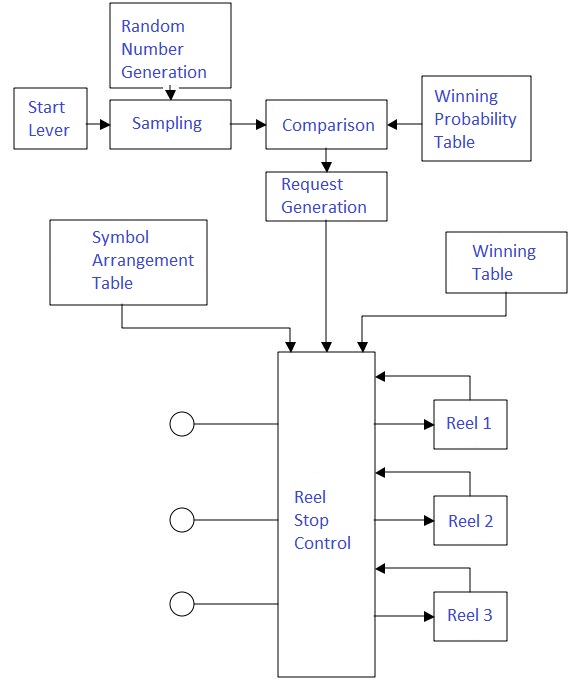 Random Number Generation

Start Lever

Sampling

Comparison

Winning Probability Table

Request Generation

Symbol Arrangement Table

Winning Table

Reel Stop Control

Reel 1

Reel 2

Reel 3